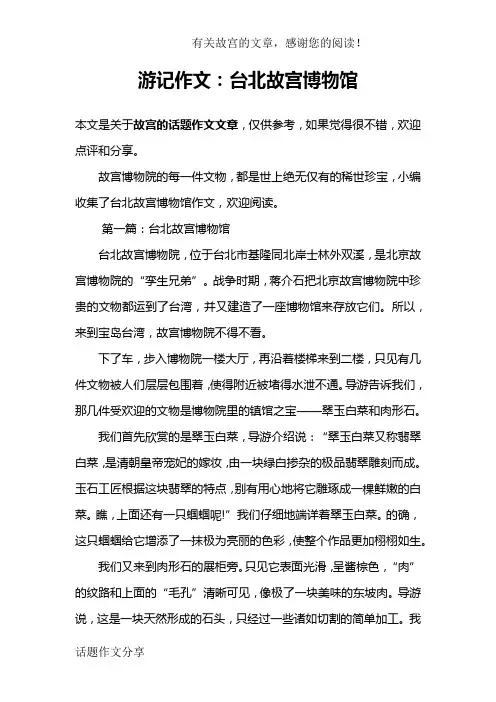 有关故宫的文章，感谢您的阅读！

游记作文：台北故宫博物馆

本文是关于故宫的话题作文文章，仅供参考，如果觉得很不错，欢迎点评和分享。

故宫博物院的每一件文物，都是世上绝无仅有的稀世珍宝，小编收集了台北故宫博物馆作文，欢迎阅读。

第一篇：台北故宫博物馆

台北故宫博物院，位于台北市基隆同北岸士林外双溪，是北京故宫博物院的“孪生兄弟”。战争时期，蒋介石把北京故宫博物院中珍贵的文物都运到了台湾，并又建造了一座博物馆来存放它们。所以，来到宝岛台湾，故宫博物院不得不看。

下了车，步入博物院一楼大厅，再沿着楼梯来到二楼，只见有几件文物被人们层层包围着，使得附近被堵得水泄不通。导游告诉我们，那几件受欢迎的文物是博物院里的镇馆之宝——翠玉白菜和肉形石。

我们首先欣赏的是翠玉白菜，导游介绍说：“翠玉白菜又称翡翠白菜，是清朝皇帝宠妃的嫁妆，由一块绿白掺杂的极品翡翠雕刻而成。玉石工匠根据这块翡翠的特点，别有用心地将它雕琢成一棵鲜嫩的白菜。瞧，上面还有一只蝈蝈呢!”我们仔细地端详着翠玉白菜。的确，这只蝈蝈给它增添了一抹极为亮丽的色彩，使整个作品更加栩栩如生。

我们又来到肉形石的展柜旁。只见它表面光滑，呈酱棕色，“肉”的纹路和上面的“毛孔”清晰可见，像极了一块美味的东坡肉。导游说，这是一块天然形成的石头，只经过一些诸如切割的简单加工。我

话题作文分享